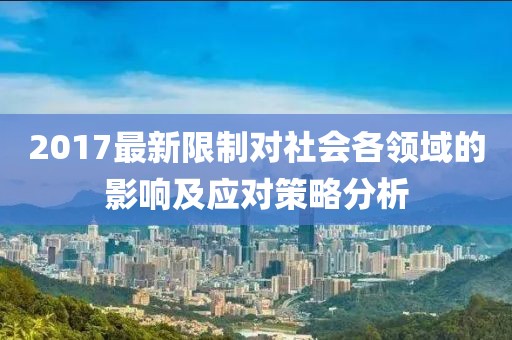 2017最新限制对社会各领域的影响及应对策略分析